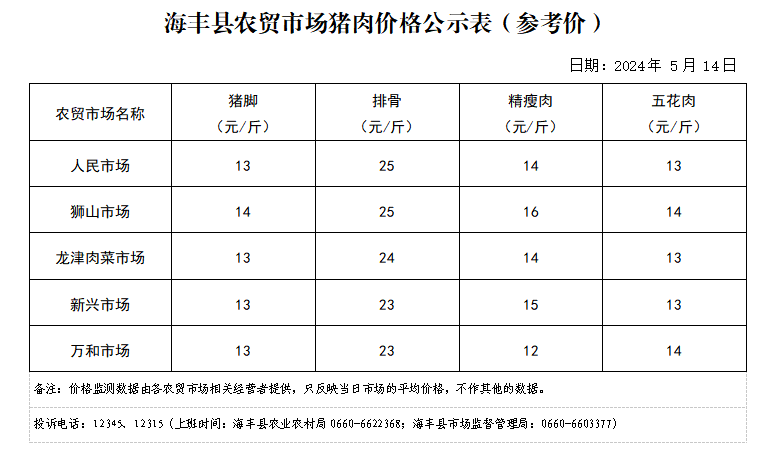 海丰县农贸市场猪肉价格公示表（参考价）

日期：2024年 5月 14日

| 农贸市场名称 | 猪脚（元/斤） | 排骨（元/斤） | 精瘦肉（元/斤） | 五花肉（元/斤） |
|---|---|---|---|---|
| 人民市场 | 13 | 25 | 14 | 13 |
| 狮山市场 | 14 | 25 | 16 | 14 |
| 龙津肉菜市场 | 13 | 24 | 14 | 13 |
| 新兴市场 | 13 | 23 | 15 | 13 |
| 万和市场 | 13 | 23 | 12 | 14 |

备注：价格监测数据由各农贸市场相关经营者提供，只反映当日市场的平均价格，不作其他的数据。

投诉电话：12345、12315（上班时间：海丰县农业农村局 0660-6622368；海丰县市场监督管理局：0660-6603377）